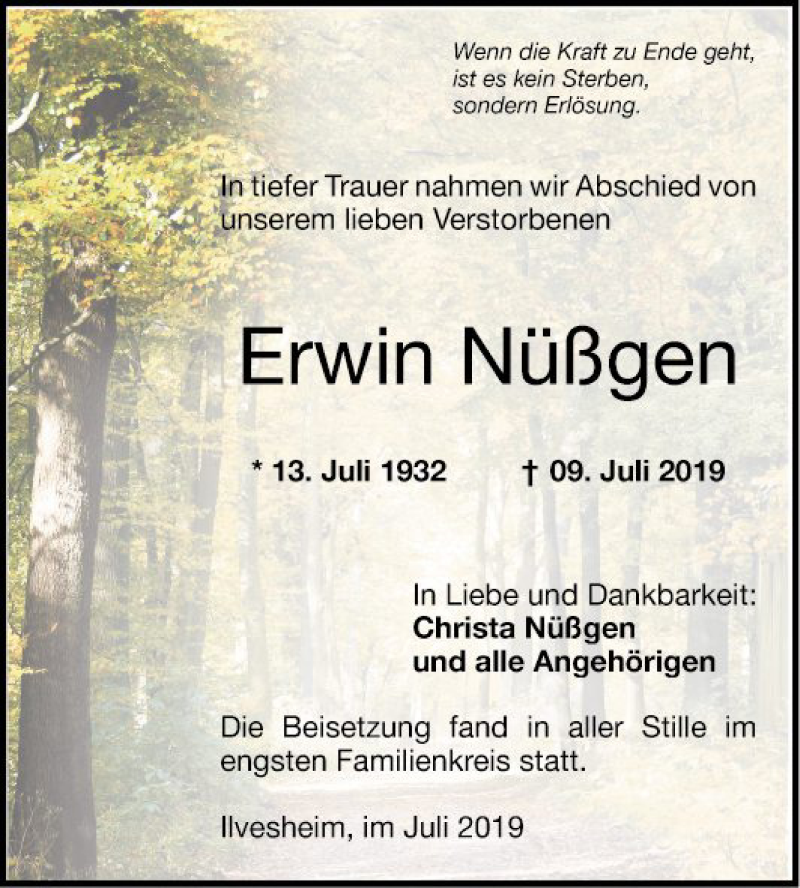 Wenn die Kraft zu Ende geht, ist es kein Sterben, sondern Erlösung.

In tiefer Trauer nahmen wir Abschied von unserem lieben Verstorbenen

Erwin Nüßgen

* 13. Juli 1932 † 09. Juli 2019

In Liebe und Dankbarkeit:
Christa Nüßgen
und alle Angehörigen

Die Beisetzung fand in aller Stille im engsten Familienkreis statt.

Ilvesheim, im Juli 2019